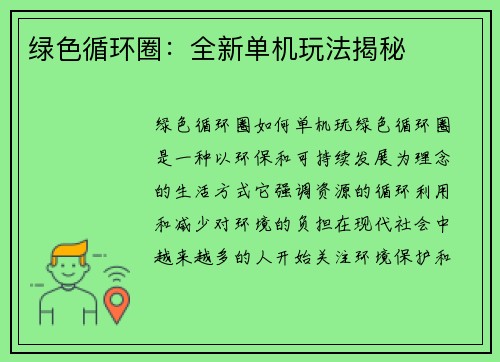 绿色循环圈：全新单机玩法揭秘

绿色循环圈如何单机玩绿色循环圈是一种以环保和可持续发展为理念的生活方式它强调资源的循环利用和减少对环境的负担在现代社会中越来越多的人开始关注环境保护和